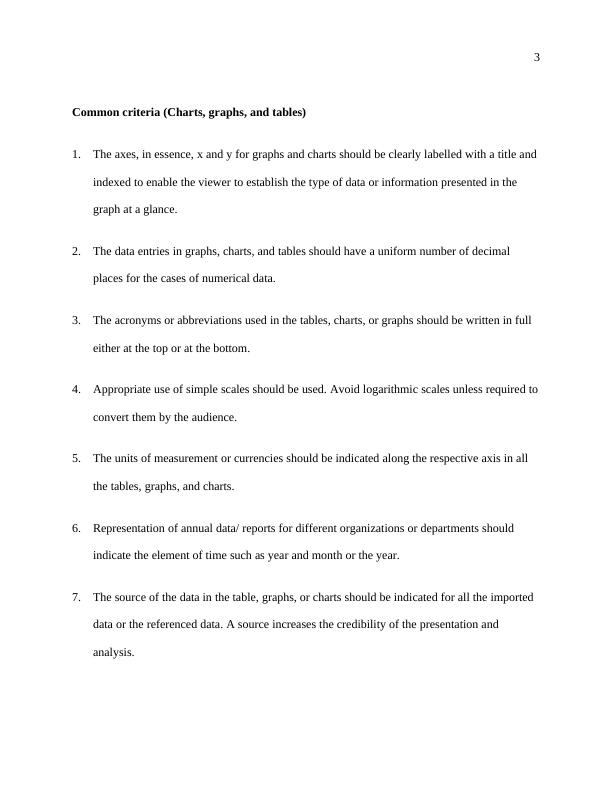 3

Common criteria (Charts, graphs, and tables)

1. The axes, in essence, x and y for graphs and charts should be clearly labelled with a title and indexed to enable the viewer to establish the type of data or information presented in the graph at a glance.

2. The data entries in graphs, charts, and tables should have a uniform number of decimal places for the cases of numerical data.

3. The acronyms or abbreviations used in the tables, charts, or graphs should be written in full either at the top or at the bottom.

4. Appropriate use of simple scales should be used. Avoid logarithmic scales unless required to convert them by the audience.

5. The units of measurement or currencies should be indicated along the respective axis in all the tables, graphs, and charts.

6. Representation of annual data/ reports for different organizations or departments should indicate the element of time such as year and month or the year.

7. The source of the data in the table, graphs, or charts should be indicated for all the imported data or the referenced data. A source increases the credibility of the presentation and analysis.